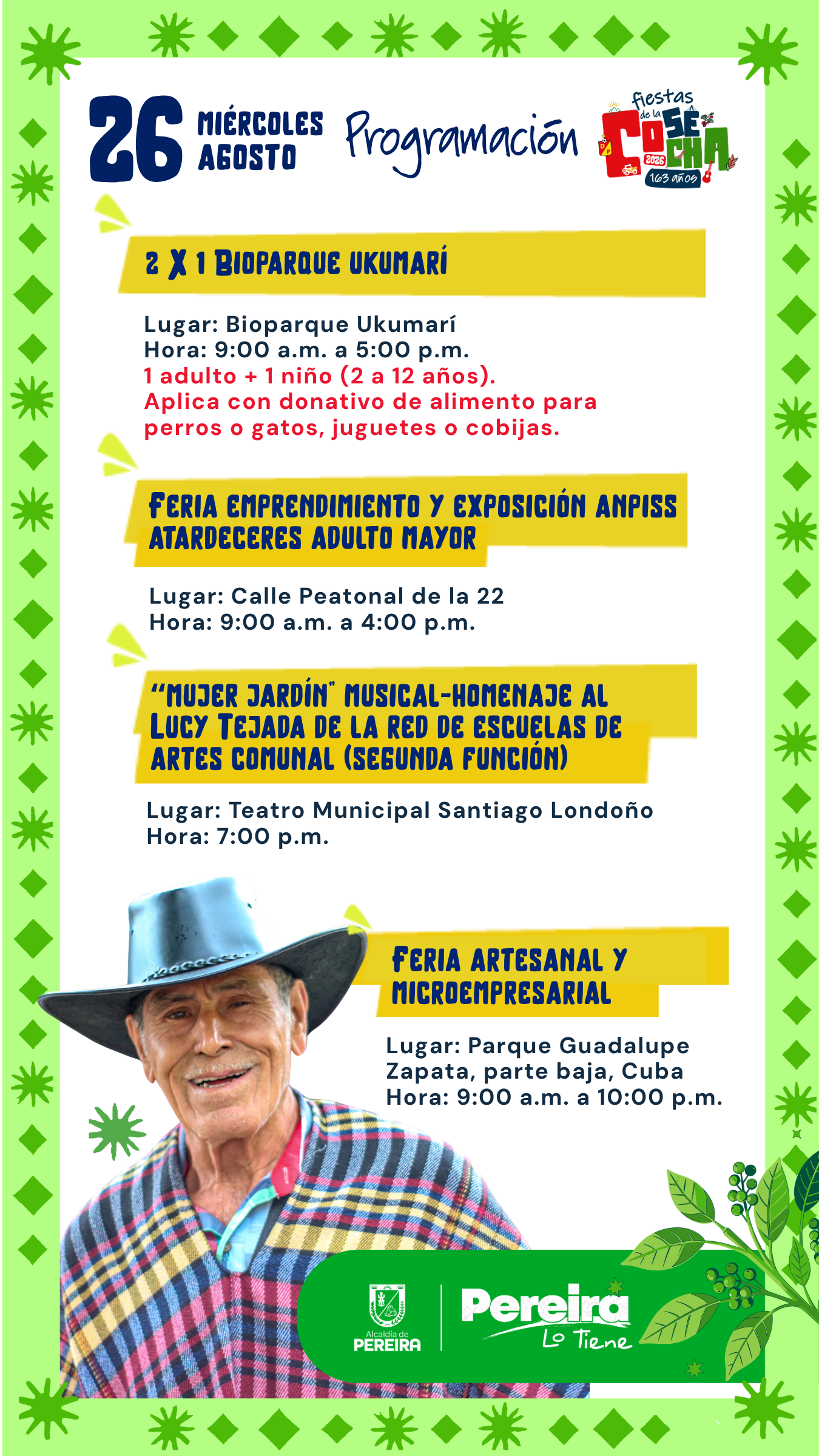 26 MIÉRCOLES AGOSTO

Programación

fiestas de la COSECHA 2026 163 años

2 X 1 BIOPARQUE UKUMARÍ

Lugar: Bioparque Ukumarí
Hora: 9:00 a.m. a 5:00 p.m.
1 adulto + 1 niño (2 a 12 años).
Aplica con donativo de alimento para perros o gatos, juguetes o cobijas.

FERIA EMPRENDIMIENTO Y EXPOSICIÓN ANPISS ATARDECERES ADULTO MAYOR

Lugar: Calle Peatonal de la 22
Hora: 9:00 a.m. a 4:00 p.m.

"MUJER JARDÍN" MUSICAL-HOMENAJE AL LUCY TEJADA DE LA RED DE ESCUELAS DE ARTES COMUNAL (SEGUNDA FUNCIÓN)

Lugar: Teatro Municipal Santiago Londoño
Hora: 7:00 p.m.

FERIA ARTESANAL Y MICROEMPRESARIAL

Lugar: Parque Guadalupe Zapata, parte baja, Cuba
Hora: 9:00 a.m. a 10:00 p.m.

Alcaldía de PEREIRA

Pereira Lo Tiene